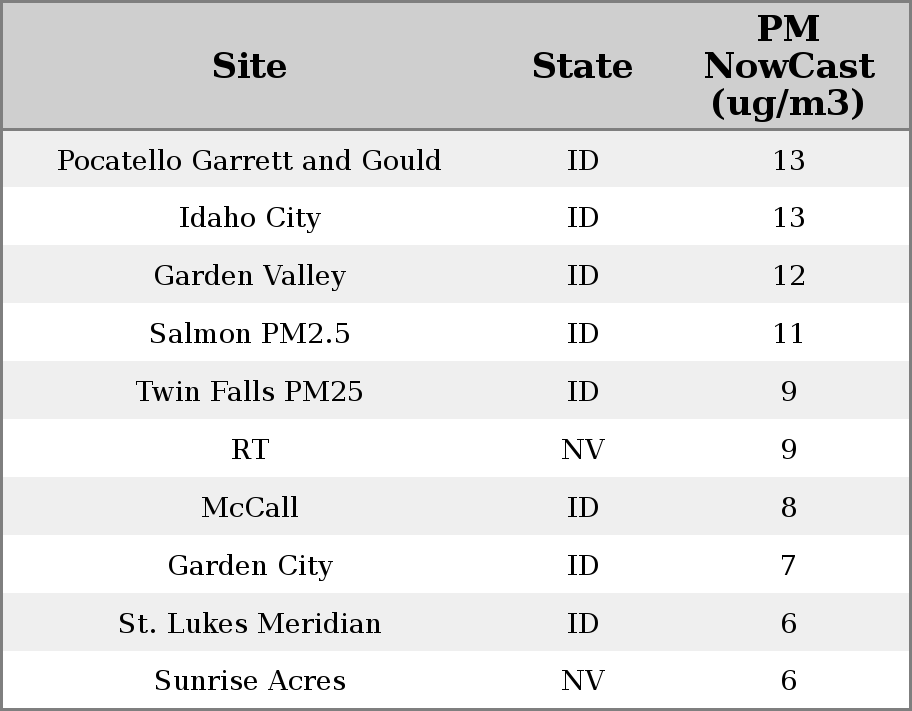 | Site | State | PM NowCast (ug/m3) |
|---|---|---|
| Pocatello Garrett and Gould | ID | 13 |
| Idaho City | ID | 13 |
| Garden Valley | ID | 12 |
| Salmon PM2.5 | ID | 11 |
| Twin Falls PM25 | ID | 9 |
| RT | NV | 9 |
| McCall | ID | 8 |
| Garden City | ID | 7 |
| St. Lukes Meridian | ID | 6 |
| Sunrise Acres | NV | 6 |